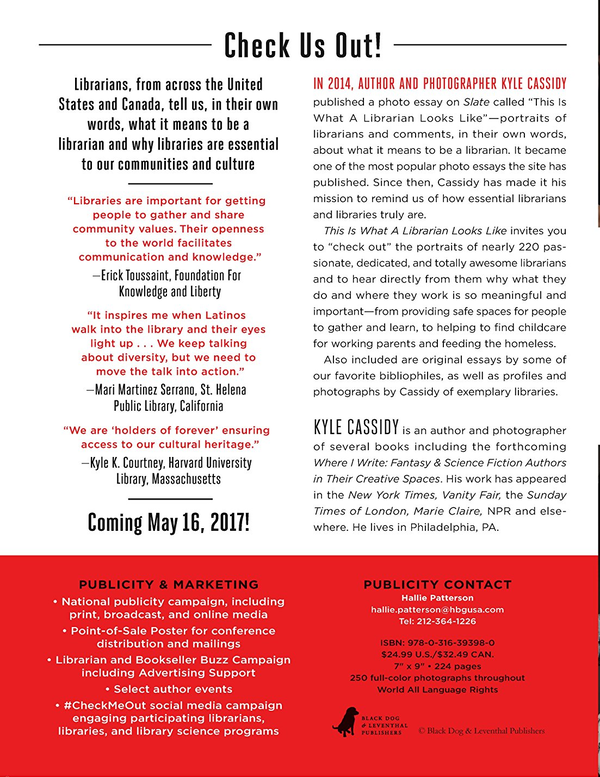 Check Us Out!

Librarians, from across the United States and Canada, tell us, in their own words, what it means to be a librarian and why libraries are essential to our communities and culture

"Libraries are important for getting people to gather and share community values. Their openness to the world facilitates communication and knowledge."
—Erick Toussaint, Foundation For Knowledge and Liberty

"It inspires me when Latinos walk into the library and their eyes light up . . . We keep talking about diversity, but we need to move the talk into action."
—Mari Martinez Serrano, St. Helena Public Library, California

"We are 'holders of forever' ensuring access to our cultural heritage."
—Kyle K. Courtney, Harvard University Library, Massachusetts

Coming May 16, 2017!

IN 2014, AUTHOR AND PHOTOGRAPHER KYLE CASSIDY published a photo essay on Slate called "This Is What A Librarian Looks Like"—portraits of librarians and comments, in their own words, about what it means to be a librarian. It became one of the most popular photo essays the site has published. Since then, Cassidy has made it his mission to remind us of how essential librarians and libraries truly are.

This Is What A Librarian Looks Like invites you to "check out" the portraits of nearly 220 passionate, dedicated, and totally awesome librarians and to hear directly from them why what they do and where they work is so meaningful and important—from providing safe spaces for people to gather and learn, to helping to find childcare for working parents and feeding the homeless.

Also included are original essays by some of our favorite bibliophiles, as well as profiles and photographs by Cassidy of exemplary libraries.

KYLE CASSIDY is an author and photographer of several books including the forthcoming Where I Write: Fantasy & Science Fiction Authors in Their Creative Spaces. His work has appeared in the New York Times, Vanity Fair, the Sunday Times of London, Marie Claire, NPR and elsewhere. He lives in Philadelphia, PA.

PUBLICITY & MARKETING
• National publicity campaign, including print, broadcast, and online media
• Point-of-Sale Poster for conference distribution and mailings
• Librarian and Bookseller Buzz Campaign including Advertising Support
• Select author events
• #CheckMeOut social media campaign engaging participating librarians, libraries, and library science programs

PUBLICITY CONTACT
Hallie Patterson
hallie.patterson@hbgusa.com
Tel: 212-364-1226

ISBN: 978-0-316-39398-0
$24.99 U.S./$32.49 CAN.
7" x 9" • 224 pages
250 full-color photographs throughout
World All Language Rights

BLACK DOG & LEVENTHAL PUBLISHERS
© Black Dog & Leventhal Publishers